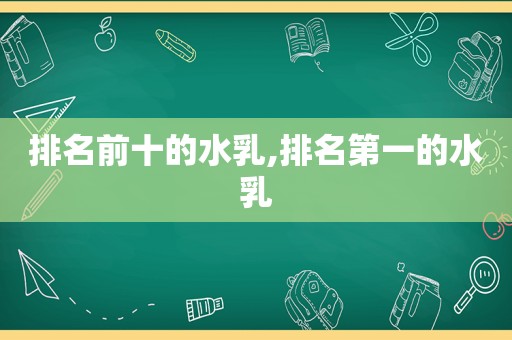 排名前十的水乳,排名第一的水乳